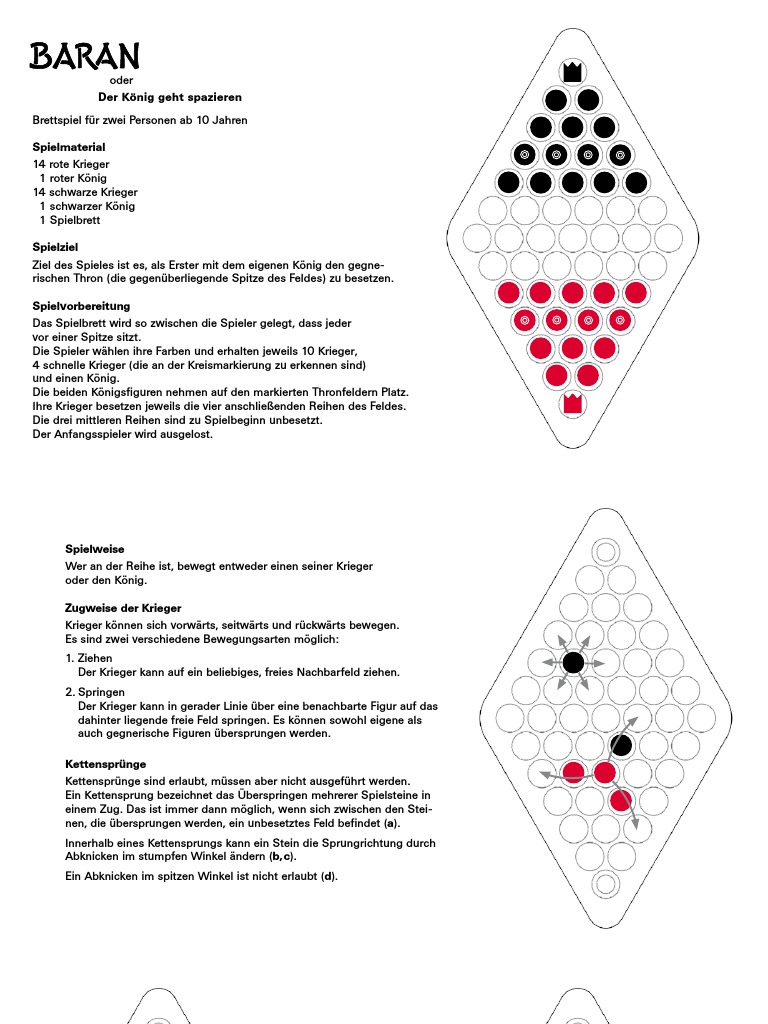 BARAN
oder
Der König geht spazieren

Brettspiel für zwei Personen ab 10 Jahren

Spielmaterial
14 rote Krieger
1 roter König
14 schwarze Krieger
1 schwarzer König
1 Spielbrett

Spielziel
Ziel des Spieles ist es, als Erster mit dem eigenen König den gegnerischen Thron (die gegenüberliegende Spitze des Feldes) zu besetzen.

Spielvorbereitung
Das Spielbrett wird so zwischen die Spieler gelegt, dass jeder vor einer Spitze sitzt.
Die Spieler wählen ihre Farben und erhalten jeweils 10 Krieger, 4 schnelle Krieger (die an der Kreismarkierung zu erkennen sind) und einen König.
Die beiden Königsfiguren nehmen auf den markierten Thronfeldern Platz.
Ihre Krieger besetzen jeweils die vier anschließenden Reihen des Feldes.
Die drei mittleren Reihen sind zu Spielbeginn unbesetzt.
Der Anfangsspieler wird ausgelost.

Spielweise
Wer an der Reihe ist, bewegt entweder einen seiner Krieger oder den König.

Zugweise der Krieger
Krieger können sich vorwärts, seitwärts und rückwärts bewegen.
Es sind zwei verschiedene Bewegungsarten möglich:
1. Ziehen
Der Krieger kann auf ein beliebiges, freies Nachbarfeld ziehen.
2. Springen
Der Krieger kann in gerader Linie über eine benachbarte Figur auf das dahinter liegende freie Feld springen. Es können sowohl eigene als auch gegnerische Figuren übersprungen werden.

Kettensprünge
Kettensprünge sind erlaubt, müssen aber nicht ausgeführt werden.
Ein Kettensprung bezeichnet das Überspringen mehrerer Spielsteine in einem Zug. Das ist immer dann möglich, wenn sich zwischen den Steinen, die übersprungen werden, ein unbesetztes Feld befindet (a).

Innerhalb eines Kettensprungs kann ein Stein die Sprungrichtung durch Abknicken im stumpfen Winkel ändern (b,c).

Ein Abknicken im spitzen Winkel ist nicht erlaubt (d).